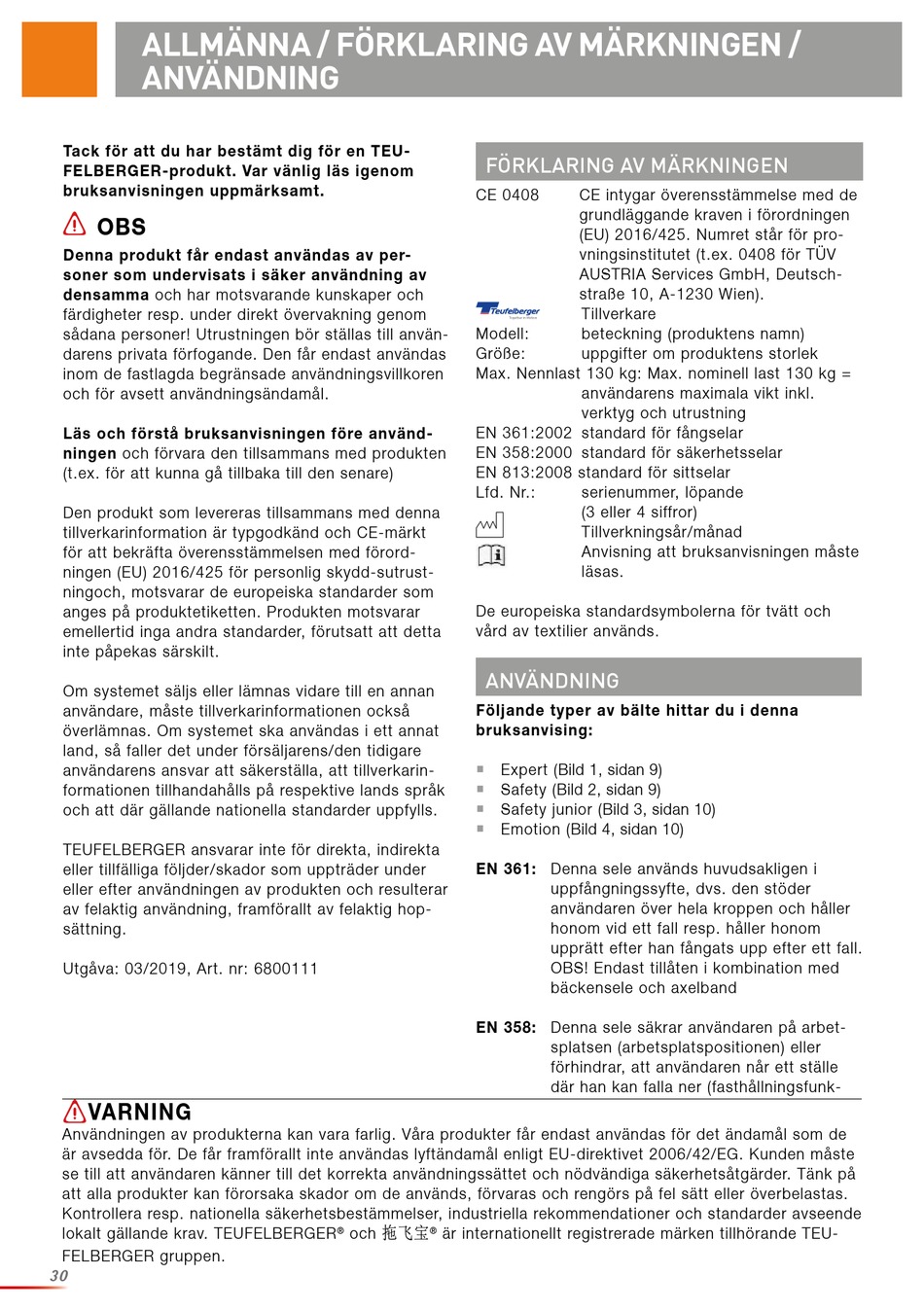 ALLMÄNNA / FÖRKLARING AV MÄRKNINGEN / ANVÄNDNING

Tack för att du har bestämt dig för en TEUFELBERGER-produkt. Var vänlig läs igenom bruksanvisningen uppmärksamt.

OBS

Denna produkt får endast användas av personer som undervisats i säker användning av densamma och har motsvarande kunskaper och färdigheter resp. under direkt övervakning genom sådana personer! Utrustningen bör ställas till användarens privata förfogande. Den får endast användas inom de fastlagda begränsade användningsvillkoren och för avsett användningsändamål.

Läs och förstå bruksanvisningen före användningen och förvara den tillsammans med produkten (t.ex. för att kunna gå tillbaka till den senare)

Den produkt som levereras tillsammans med denna tillverkarinformation är typgodkänd och CE-märkt för att bekräfta överensstämmelsen med förordningen (EU) 2016/425 för personlig skydd-sutrustningoch, motsvarar de europeiska standarder som anges på produktetiketten. Produkten motsvarar emellertid inga andra standarder, förutsatt att detta inte påpekas särskilt.

Om systemet säljs eller lämnas vidare till en annan användare, måste tillverkarinformationen också överlämnas. Om systemet ska användas i ett annat land, så faller det under försäljarens/den tidigare användarens ansvar att säkerställa, att tillverkarinformationen tillhandahålls på respektive lands språk och att där gällande nationella standarder uppfylls.

TEUFELBERGER ansvarar inte för direkta, indirekta eller tillfälliga följder/skador som uppträder under eller efter användningen av produkten och resulterar av felaktig användning, framförallt av felaktig hopsättning.

Utgåva: 03/2019, Art. nr: 6800111

FÖRKLARING AV MÄRKNINGEN

CE 0408 CE intygar överensstämmelse med de grundläggande kraven i förordningen (EU) 2016/425. Numret står för provningsinstitutet (t.ex. 0408 för TÜV AUSTRIA Services GmbH, Deutschstraße 10, A-1230 Wien).
Teufelberger Tillverkare
Modell: beteckning (produktens namn)
Größe: uppgifter om produktens storlek
Max. Nennlast 130 kg: Max. nominell last 130 kg = användarens maximala vikt inkl. verktyg och utrustning
EN 361:2002 standard för fångselar
EN 358:2000 standard för säkerhetsselar
EN 813:2008 standard för sittselar
Lfd. Nr.: serienummer, löpande (3 eller 4 siffror)
Tillverkningsår/månad
Anvisning att bruksanvisningen måste läsas.

De europeiska standardsymbolerna för tvätt och vård av textilier används.

ANVÄNDNING

Följande typer av bälte hittar du i denna bruksanvising:

Expert (Bild 1, sidan 9)
Safety (Bild 2, sidan 9)
Safety junior (Bild 3, sidan 10)
Emotion (Bild 4, sidan 10)

EN 361: Denna sele används huvudsakligen i uppfångningssyfte, dvs. den stöder användaren över hela kroppen och håller honom vid ett fall resp. håller honom upprätt efter han fångats upp efter ett fall. OBS! Endast tillåten i kombination med bäckensele och axelband

EN 358: Denna sele säkrar användaren på arbetsplatsen (arbetsplatspositionen) eller förhindrar, att användaren når ett ställe där han kan falla ner (fasthållningsfunk-

VARNING
Användningen av produkterna kan vara farlig. Våra produkter får endast användas för det ändamål som de är avsedda för. De får framförallt inte användas lyftändamål enligt EU-direktivet 2006/42/EG. Kunden måste se till att användaren känner till det korrekta användningssättet och nödvändiga säkerhetsåtgärder. Tänk på att alla produkter kan förorsaka skador om de används, förvaras och rengörs på fel sätt eller överbelastas. Kontrollera resp. nationella säkerhetsbestämmelser, industriella rekommendationer och standarder avseende lokalt gällande krav. TEUFELBERGER® och 拖飞宝® är internationellt registrerade märken tillhörande TEUFELBERGER gruppen.

30